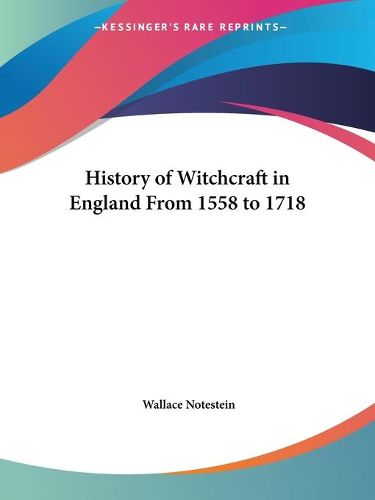 —KESSINGER'S RARE REPRINTS—

History of Witchcraft in England From 1558 to 1718

Wallace Notestein